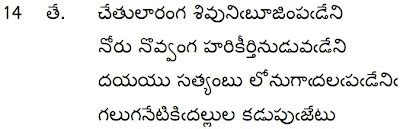 14 తే. చేతులారంగ శివునిఁబూజింపఁడేని
నోరు నొవ్వంగ హరికీర్తినుడువఁడేని
దయయు సత్యంబు లోనుగాఁదలఁపఁడేనిఁ
గలుగనేటికిఁదల్లుల కడుపుఁజేటు